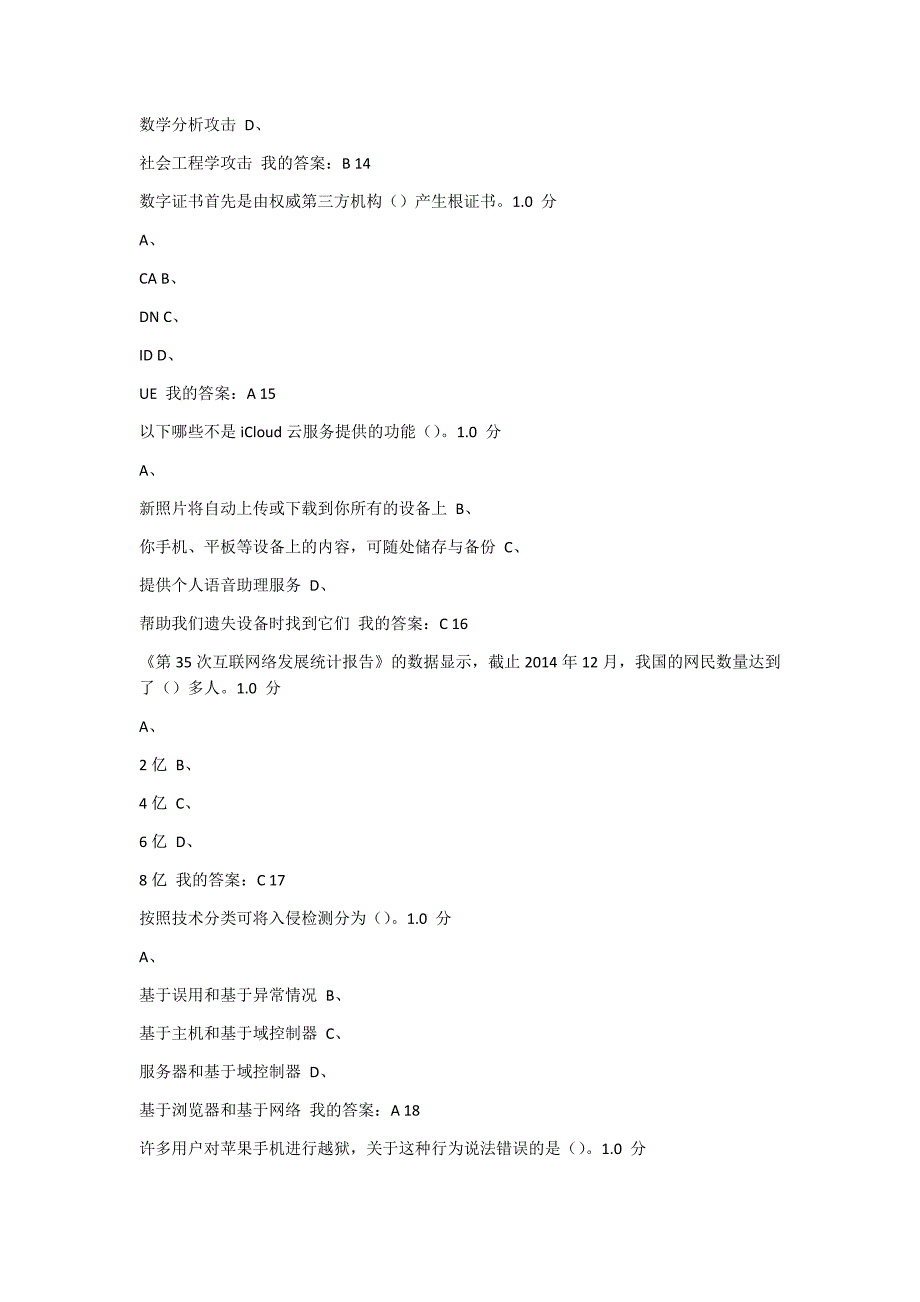 数学分析攻击 D、

社会工程学攻击 我的答案：B 14

数字证书首先是由权威第三方机构（）产生根证书。1.0 分

A、

CA B、

DN C、

ID D、

UE 我的答案：A 15

以下哪些不是 iCloud 云服务提供的功能（）。1.0 分

A、

新照片将自动上传或下载到你所有的设备上 B、

你手机、平板等设备上的内容，可随处储存与备份 C、

提供个人语音助理服务 D、

帮助我们遗失设备时找到它们 我的答案：C 16

《第 35 次互联网络发展统计报告》的数据显示，截止 2014 年 12 月，我国的网民数量达到了（）多人。1.0 分

A、

2 亿 B、

4 亿 C、

6 亿 D、

8 亿 我的答案：C 17

按照技术分类可将入侵检测分为（）。1.0 分

A、

基于误用和基于异常情况 B、

基于主机和基于域控制器 C、

服务器和基于域控制器 D、

基于浏览器和基于网络 我的答案：A 18

许多用户对苹果手机进行越狱，关于这种行为说法错误的是（）。1.0 分